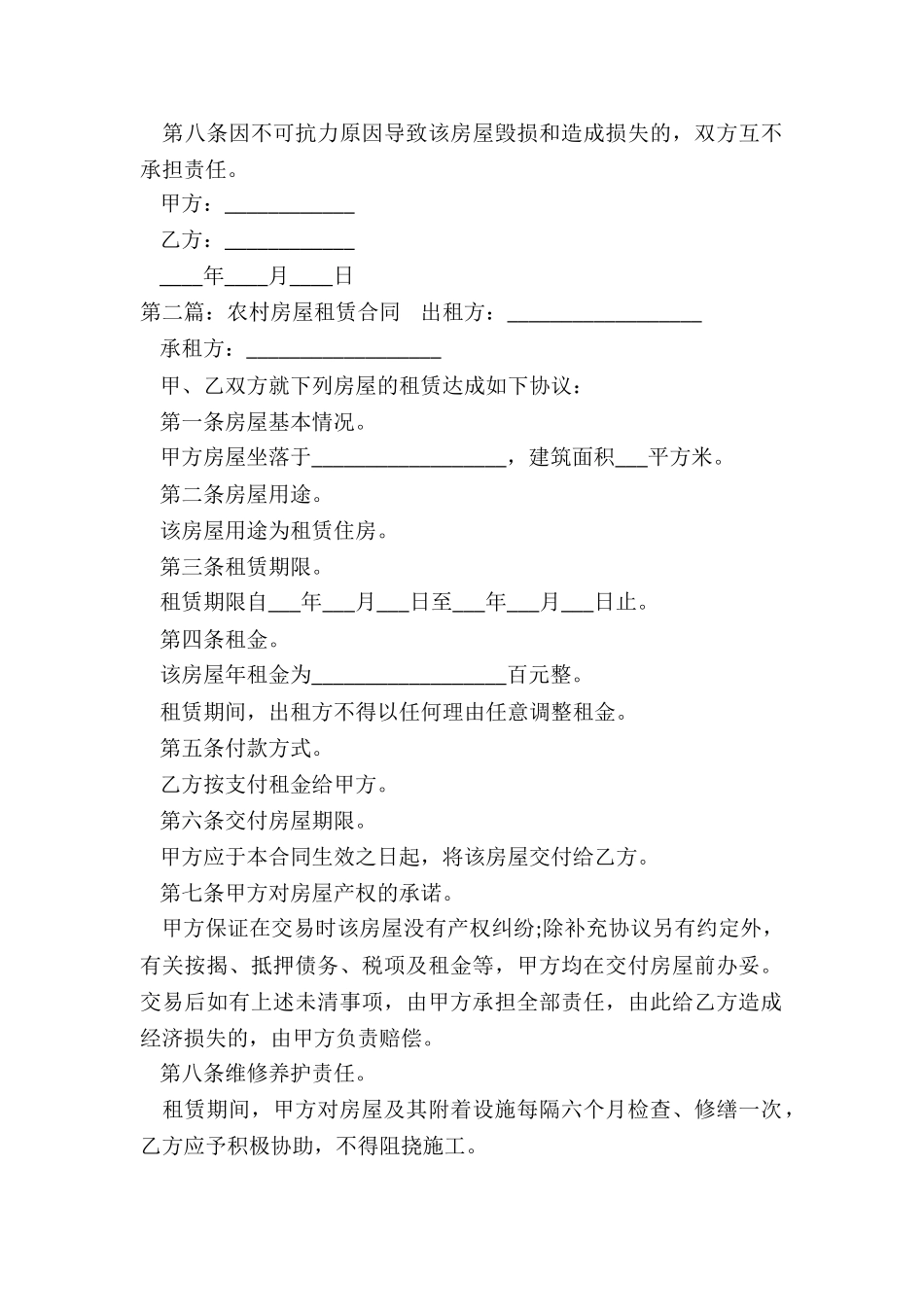 第八条因不可抗力原因导致该房屋毁损和造成损失的，双方互不承担责任。

甲方：____________

乙方：____________

____年____月____日

第二篇：农村房屋租赁合同　出租方：__________________

承租方：__________________

甲、乙双方就下列房屋的租赁达成如下协议：

第一条房屋基本情况。

甲方房屋坐落于__________________，建筑面积___平方米。

第二条房屋用途。

该房屋用途为租赁住房。

第三条租赁期限。

租赁期限自___年___月___日至___年___月___日止。

第四条租金。

该房屋年租金为__________________百元整。

租赁期间，出租方不得以任何理由任意调整租金。

第五条付款方式。

乙方按支付租金给甲方。

第六条交付房屋期限。

甲方应于本合同生效之日起，将该房屋交付给乙方。

第七条甲方对房屋产权的承诺。

甲方保证在交易时该房屋没有产权纠纷;除补充协议另有约定外，有关按揭、抵押债务、税项及租金等，甲方均在交付房屋前办妥。交易后如有上述未清事项，由甲方承担全部责任，由此给乙方造成经济损失的，由甲方负责赔偿。

第八条维修养护责任。

租赁期间，甲方对房屋及其附着设施每隔六个月检查、修缮一次，乙方应予积极协助，不得阻挠施工。